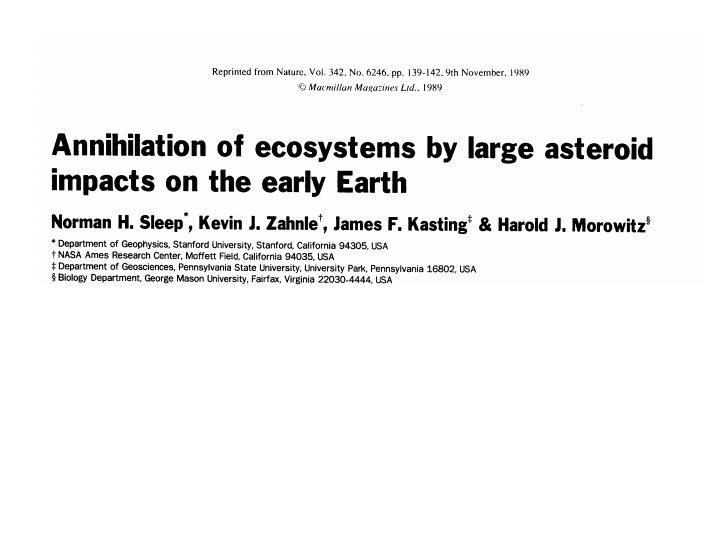 Reprinted from Nature, Vol. 342, No. 6246, pp. 139-142, 9th November, 1989
© Macmillan Magazines Ltd., 1989

Annihilation of ecosystems by large asteroid impacts on the early Earth

Norman H. Sleep$^{*}$, Kevin J. Zahnle$^{†}$, James F. Kasting$^{‡}$ & Harold J. Morowitz$^{§}$

* Department of Geophysics, Stanford University, Stanford, California 94305, USA
† NASA Ames Research Center, Moffett Field, California 94035, USA
‡ Department of Geosciences, Pennsylvania State University, University Park, Pennsylvania 16802, USA
§ Biology Department, George Mason University, Fairfax, Virginia 22030-4444, USA